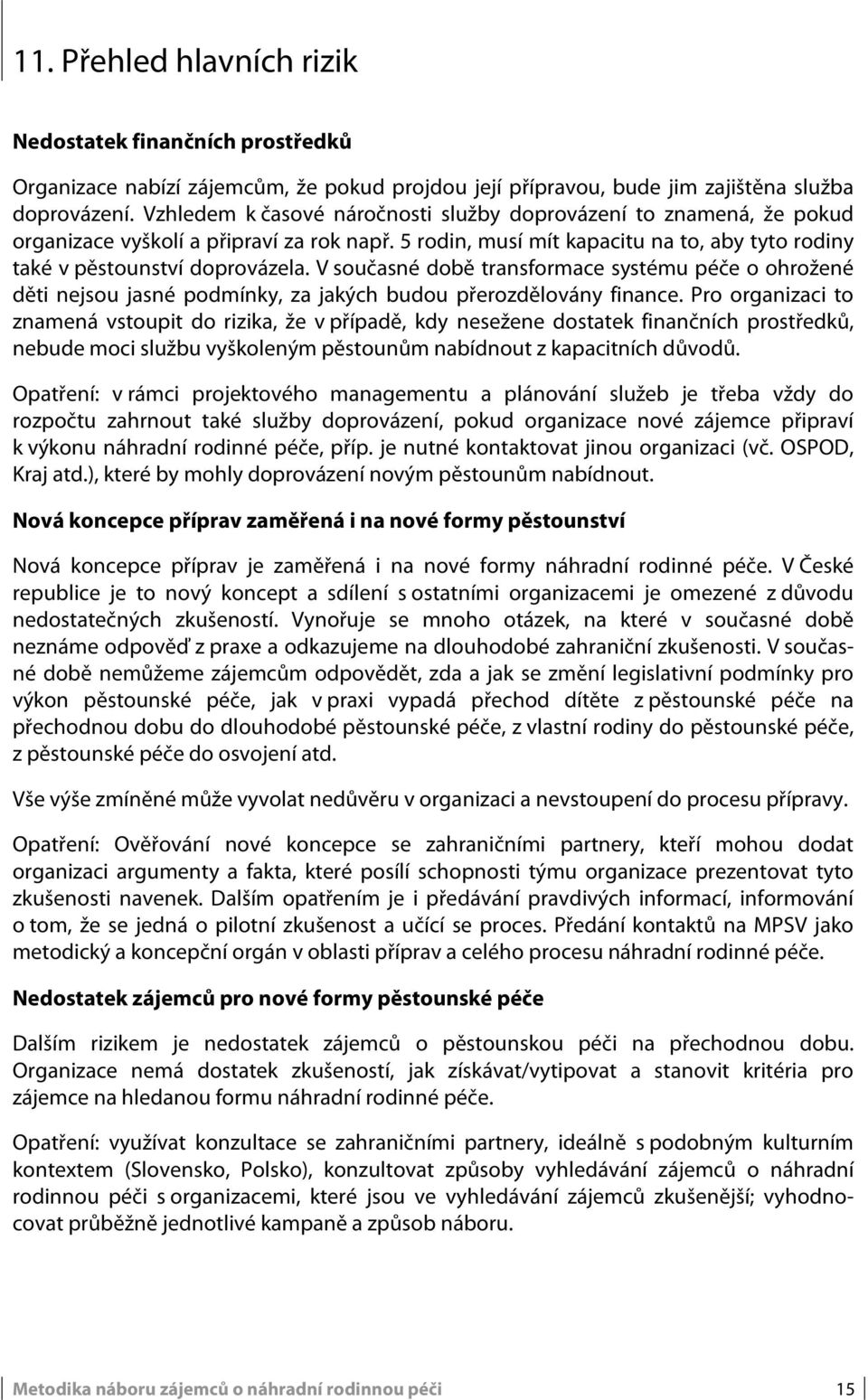 11. Přehled hlavních rizik

Nedostatek finančních prostředků

Organizace nabízí zájemcům, že pokud projdou její přípravou, bude jim zajištěna služba doprovázení. Vzhledem k časové náročnosti služby doprovázení to znamená, že pokud organizace vyškolí a připraví za rok např. 5 rodin, musí mít kapacitu na to, aby tyto rodiny také v pěstounství doprovázela. V současné době transformace systému péče o ohrožené děti nejsou jasné podmínky, za jakých budou přerozdělovány finance. Pro organizaci to znamená vstoupit do rizika, že v případě, kdy nesežene dostatek finančních prostředků, nebude moci službu vyškoleným pěstounům nabídnout z kapacitních důvodů.

Opatření: v rámci projektového managementu a plánování služeb je třeba vždy do rozpočtu zahrnout také služby doprovázení, pokud organizace nové zájemce připraví k výkonu náhradní rodinné péče, příp. je nutné kontaktovat jinou organizaci (vč. OSPOD, Kraj atd.), které by mohly doprovázení novým pěstounům nabídnout.

Nová koncepce příprav zaměřená i na nové formy pěstounství

Nová koncepce příprav je zaměřená i na nové formy náhradní rodinné péče. V České republice je to nový koncept a sdílení s ostatními organizacemi je omezené z důvodu nedostatečných zkušeností. Vynořuje se mnoho otázek, na které v současné době neznáme odpověď z praxe a odkazujeme na dlouhodobé zahraniční zkušenosti. V současné době nemůžeme zájemcům odpovědět, zda a jak se změní legislativní podmínky pro výkon pěstounské péče, jak v praxi vypadá přechod dítěte z pěstounské péče na přechodnou dobu do dlouhodobé pěstounské péče, z vlastní rodiny do pěstounské péče, z pěstounské péče do osvojení atd.

Vše výše zmíněné může vyvolat nedůvěru v organizaci a nevstoupení do procesu přípravy.

Opatření: Ověřování nové koncepce se zahraničními partnery, kteří mohou dodat organizaci argumenty a fakta, které posílí schopnosti týmu organizace prezentovat tyto zkušenosti navenek. Dalším opatřením je i předávání pravdivých informací, informování o tom, že se jedná o pilotní zkušenost a učící se proces. Předání kontaktů na MPSV jako metodický a koncepční orgán v oblasti příprav a celého procesu náhradní rodinné péče.

Nedostatek zájemců pro nové formy pěstounské péče

Dalším rizikem je nedostatek zájemců o pěstounskou péči na přechodnou dobu. Organizace nemá dostatek zkušeností, jak získávat/vytipovat a stanovit kritéria pro zájemce na hledanou formu náhradní rodinné péče.

Opatření: využívat konzultace se zahraničními partnery, ideálně s podobným kulturním kontextem (Slovensko, Polsko), konzultovat způsoby vyhledávání zájemců o náhradní rodinnou péči s organizacemi, které jsou ve vyhledávání zájemců zkušenější; vyhodnocovat průběžně jednotlivé kampaně a způsob náboru.

Metodika náboru zájemců o náhradní rodinnou péči 15